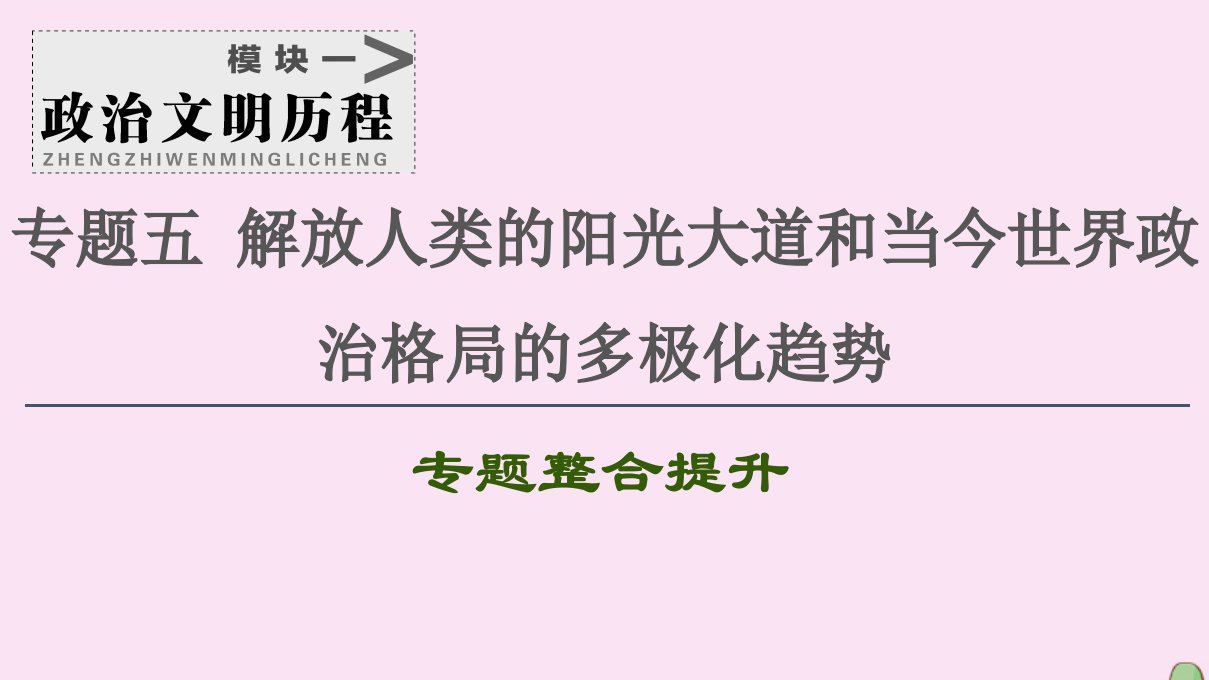 模块一
政治文明历程
ZHENGZHIWENMINGLICHENG

专题五 解放人类的阳光大道和当今世界政治格局的多极化趋势

专题整合提升